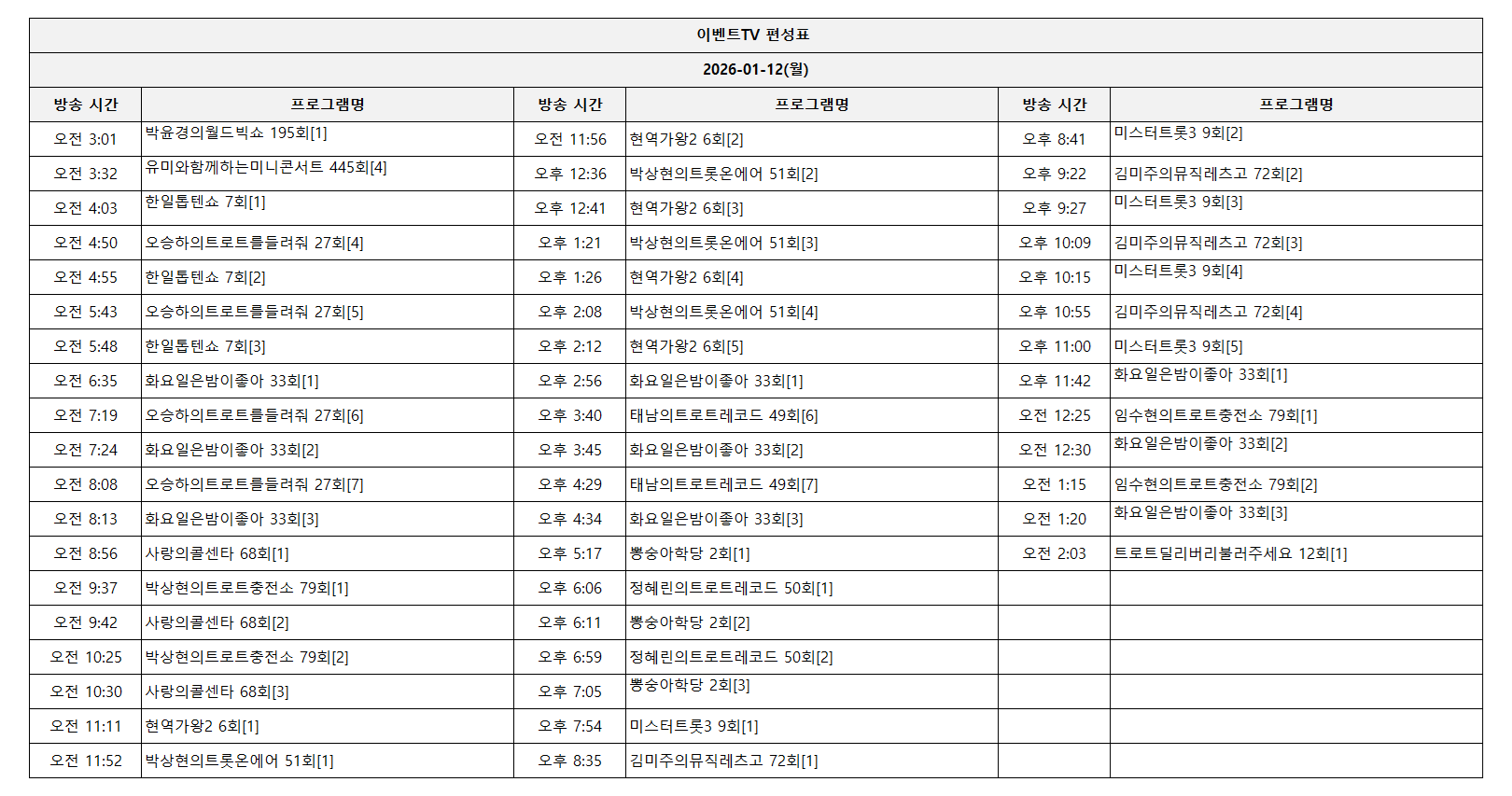 이벤트TV 편성표

2026-01-12(월)

| 방송 시간 | 프로그램명 | 방송 시간 | 프로그램명 | 방송 시간 | 프로그램명 |
|---|---|---|---|---|---|
| 오전 3:01 | 박윤경의월드빅쇼 195회[1] | 오전 11:56 | 현역가왕2 6회[2] | 오후 8:41 | 미스터트롯3 9회[2] |
| 오전 3:32 | 유미와함께하는미니콘서트 445회[4] | 오후 12:36 | 박상현의트롯온에어 51회[2] | 오후 9:22 | 김미주의뮤직레츠고 72회[2] |
| 오전 4:03 | 한일톱텐쇼 7회[1] | 오후 12:41 | 현역가왕2 6회[3] | 오후 9:27 | 미스터트롯3 9회[3] |
| 오전 4:50 | 오승하의트로트를들려줘 27회[4] | 오후 1:21 | 박상현의트롯온에어 51회[3] | 오후 10:09 | 김미주의뮤직레츠고 72회[3] |
| 오전 4:55 | 한일톱텐쇼 7회[2] | 오후 1:26 | 현역가왕2 6회[4] | 오후 10:15 | 미스터트롯3 9회[4] |
| 오전 5:43 | 오승하의트로트를들려줘 27회[5] | 오후 2:08 | 박상현의트롯온에어 51회[4] | 오후 10:55 | 김미주의뮤직레츠고 72회[4] |
| 오전 5:48 | 한일톱텐쇼 7회[3] | 오후 2:12 | 현역가왕2 6회[5] | 오후 11:00 | 미스터트롯3 9회[5] |
| 오전 6:35 | 화요일은밤이좋아 33회[1] | 오후 2:56 | 화요일은밤이좋아 33회[1] | 오후 11:42 | 화요일은밤이좋아 33회[1] |
| 오전 7:19 | 오승하의트로트를들려줘 27회[6] | 오후 3:40 | 태남의트로트레코드 49회[6] | 오전 12:25 | 임수현의트로트충전소 79회[1] |
| 오전 7:24 | 화요일은밤이좋아 33회[2] | 오후 3:45 | 화요일은밤이좋아 33회[2] | 오전 12:30 | 화요일은밤이좋아 33회[2] |
| 오전 8:08 | 오승하의트로트를들려줘 27회[7] | 오후 4:29 | 태남의트로트레코드 49회[7] | 오전 1:15 | 임수현의트로트충전소 79회[2] |
| 오전 8:13 | 화요일은밤이좋아 33회[3] | 오후 4:34 | 화요일은밤이좋아 33회[3] | 오전 1:20 | 화요일은밤이좋아 33회[3] |
| 오전 8:56 | 사랑의콜센타 68회[1] | 오후 5:17 | 뽕숭아학당 2회[1] | 오전 2:03 | 트로트딜리버리불러주세요 12회[1] |
| 오전 9:37 | 박상현의트로트충전소 79회[1] | 오후 6:06 | 정혜린의트로트레코드 50회[1] | | |
| 오전 9:42 | 사랑의콜센타 68회[2] | 오후 6:11 | 뽕숭아학당 2회[2] | | |
| 오전 10:25 | 박상현의트로트충전소 79회[2] | 오후 6:59 | 정혜린의트로트레코드 50회[2] | | |
| 오전 10:30 | 사랑의콜센타 68회[3] | 오후 7:05 | 뽕숭아학당 2회[3] | | |
| 오전 11:11 | 현역가왕2 6회[1] | 오후 7:54 | 미스터트롯3 9회[1] | | |
| 오전 11:52 | 박상현의트롯온에어 51회[1] | 오후 8:35 | 김미주의뮤직레츠고 72회[1] | | |